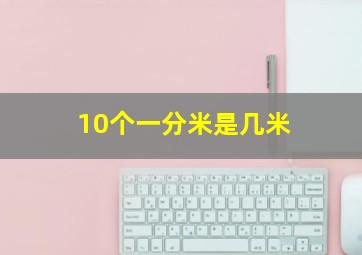 10个一分米是几米